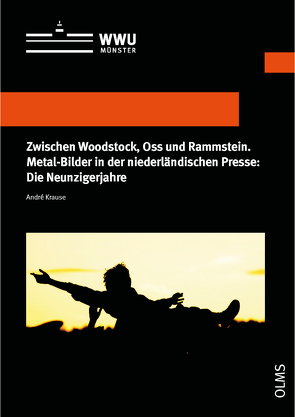 WWU
MÜNSTER

Zwischen Woodstock, Oss und Rammstein. Metal-Bilder in der niederländischen Presse: Die Neunzigerjahre

André Krause

OLMS